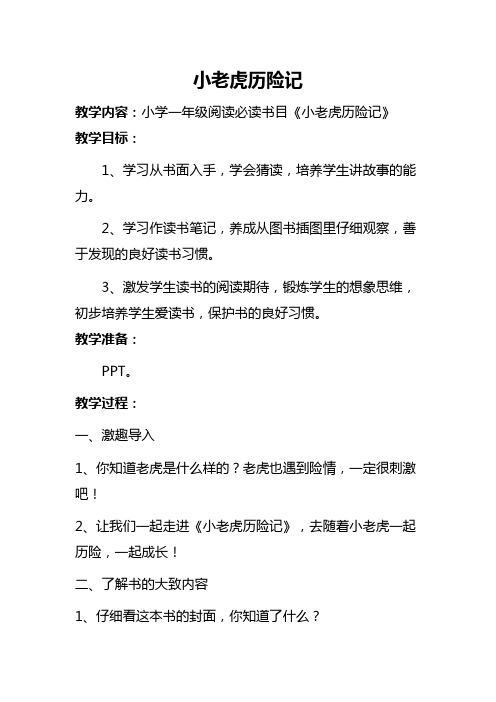 小老虎历险记

教学内容：小学一年级阅读必读书目《小老虎历险记》

教学目标：

1、学习从书面入手，学会猜读，培养学生讲故事的能力。

2、学习作读书笔记，养成从图书插图里仔细观察，善于发现的良好读书习惯。

3、激发学生读书的阅读期待，锻炼学生的想象思维，初步培养学生爱读书，保护书的良好习惯。

教学准备：

PPT。

教学过程：

一、激趣导入

1、你知道老虎是什么样的？老虎也遇到险情，一定很刺激吧！

2、让我们一起走进《小老虎历险记》，去随着小老虎一起历险，一起成长！

二、了解书的大致内容

1、仔细看这本书的封面，你知道了什么？